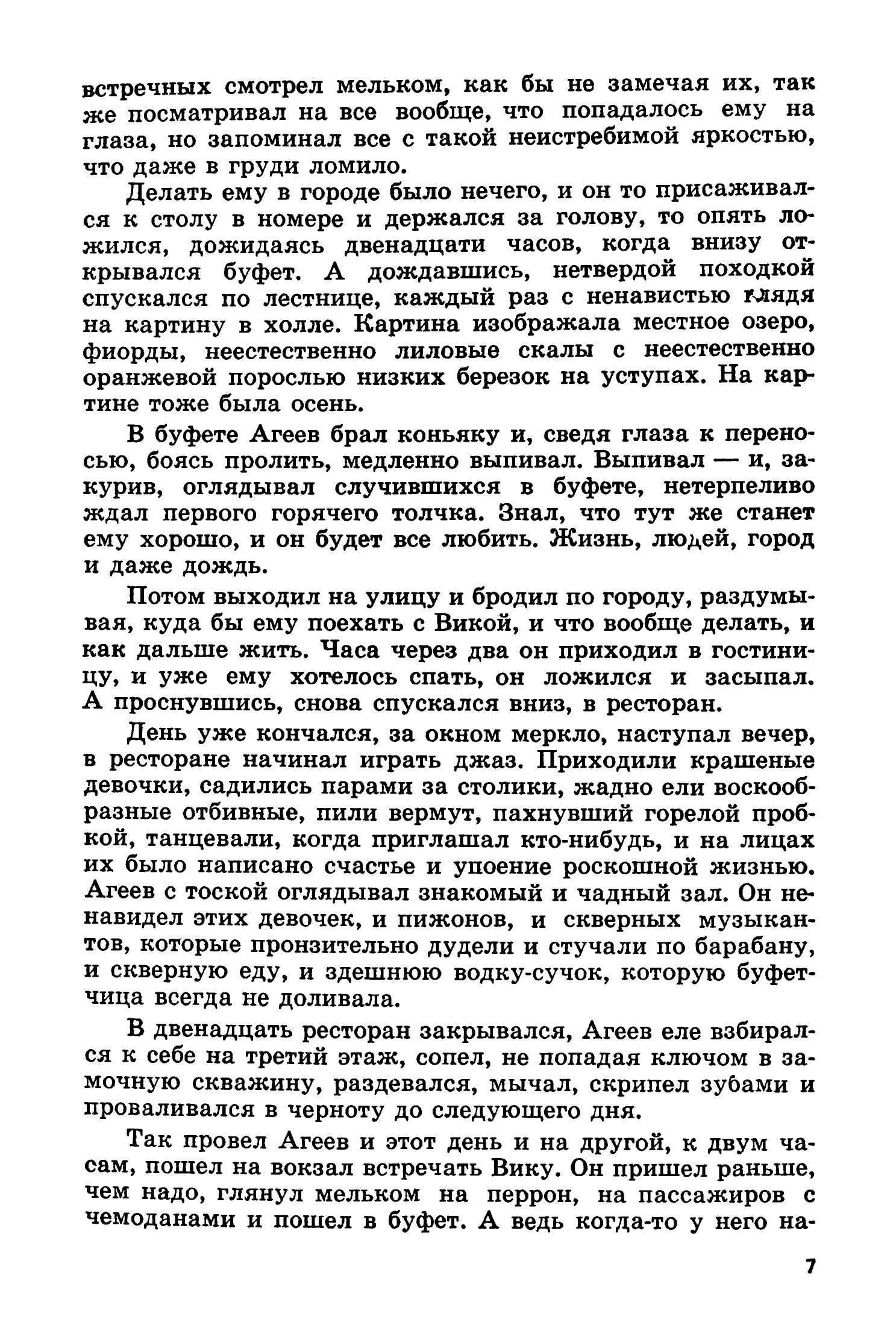 встречных смотрел мельком, как бы не замечая их, так же посматривал на все вообще, что попадалось ему на глаза, но запоминал все с такой неистребимой яркостью, что даже в груди ломило.

Делать ему в городе было нечего, и он то присаживался к столу в номере и держался за голову, то опять ложился, дожидаясь двенадцати часов, когда внизу открывался буфет. А дождавшись, нетвердой походкой спускался по лестнице, каждый раз с ненавистью глядя на картину в холле. Картина изображала местное озеро, фиорды, неестественно лиловые скалы с неестественно оранжевой порослью низких березок на уступах. На картине тоже была осень.

В буфете Агеев брал коньяку и, сведя глаза к переносью, боясь пролить, медленно выпивал. Выпивал — и, закурив, оглядывал случившихся в буфете, нетерпеливо ждал первого горячего толчка. Знал, что тут же станет ему хорошо, и он будет все любить. Жизнь, людей, город и даже дождь.

Потом выходил на улицу и бродил по городу, раздумывая, куда бы ему поехать с Викой, и что вообще делать, и как дальше жить. Часа через два он приходил в гостиницу, и уже ему хотелось спать, он ложился и засыпал. А проснувшись, снова спускался вниз, в ресторан.

День уже кончался, за окном меркло, наступал вечер, в ресторане начинал играть джаз. Приходили крашеные девочки, садились парами за столики, жадно ели воскообразные отбивные, пили вермут, пахнувший горелой пробкой, танцевали, когда приглашал кто-нибудь, и на лицах их было написано счастье и упоение роскошной жизнью. Агеев с тоской оглядывал знакомый и чадный зал. Он ненавидел этих девочек, и пижонов, и скверных музыкантов, которые пронзительно дудели и стучали по барабану, и скверную еду, и здешнюю водку-сучок, которую буфетчица всегда не доливала.

В двенадцать ресторан закрывался, Агеев еле взбирался к себе на третий этаж, сопел, не попадая ключом в замочную скважину, раздевался, мычал, скрипел зубами и проваливался в черноту до следующего дня.

Так провел Агеев и этот день и на другой, к двум часам, пошел на вокзал встречать Вику. Он пришел раньше, чем надо, глянул мельком на перрон, на пассажиров с чемоданами и пошел в буфет. А ведь когда-то у него на-

7